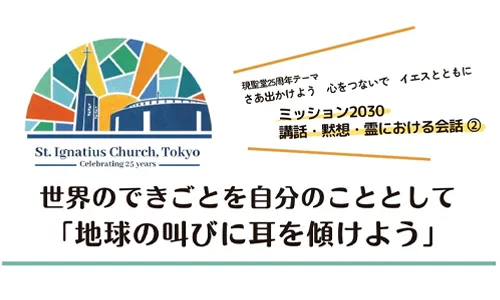 St. Ignatius Church, Tokyo
Celebrating 25 years

現聖堂25周年テーマ
さあ出かけよう　心をつないで　イエスとともに

ミッション2030
講話・黙想・霊における会話 ②

世界のできごとを自分のこととして
「地球の叫びに耳を傾けよう」